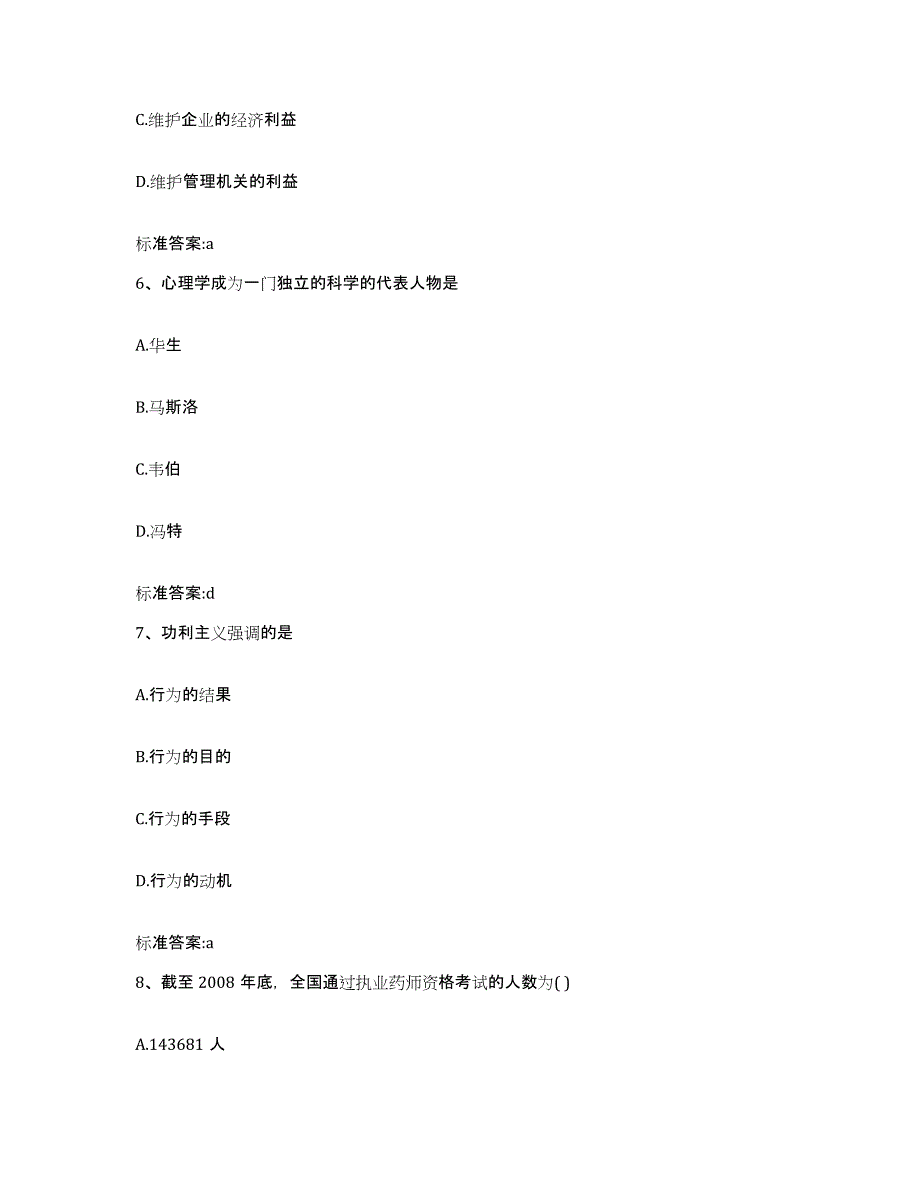 C.维护企业的经济利益

D.维护管理机关的利益

标准答案:a

6、心理学成为一门独立的科学的代表人物是

A.华生

B.马斯洛

C.韦伯

D.冯特

标准答案:d

7、功利主义强调的是

A.行为的结果

B.行为的目的

C.行为的手段

D.行为的动机

标准答案:a

8、截至 2008 年底，全国通过执业药师资格考试的人数为( )

A.143681 人